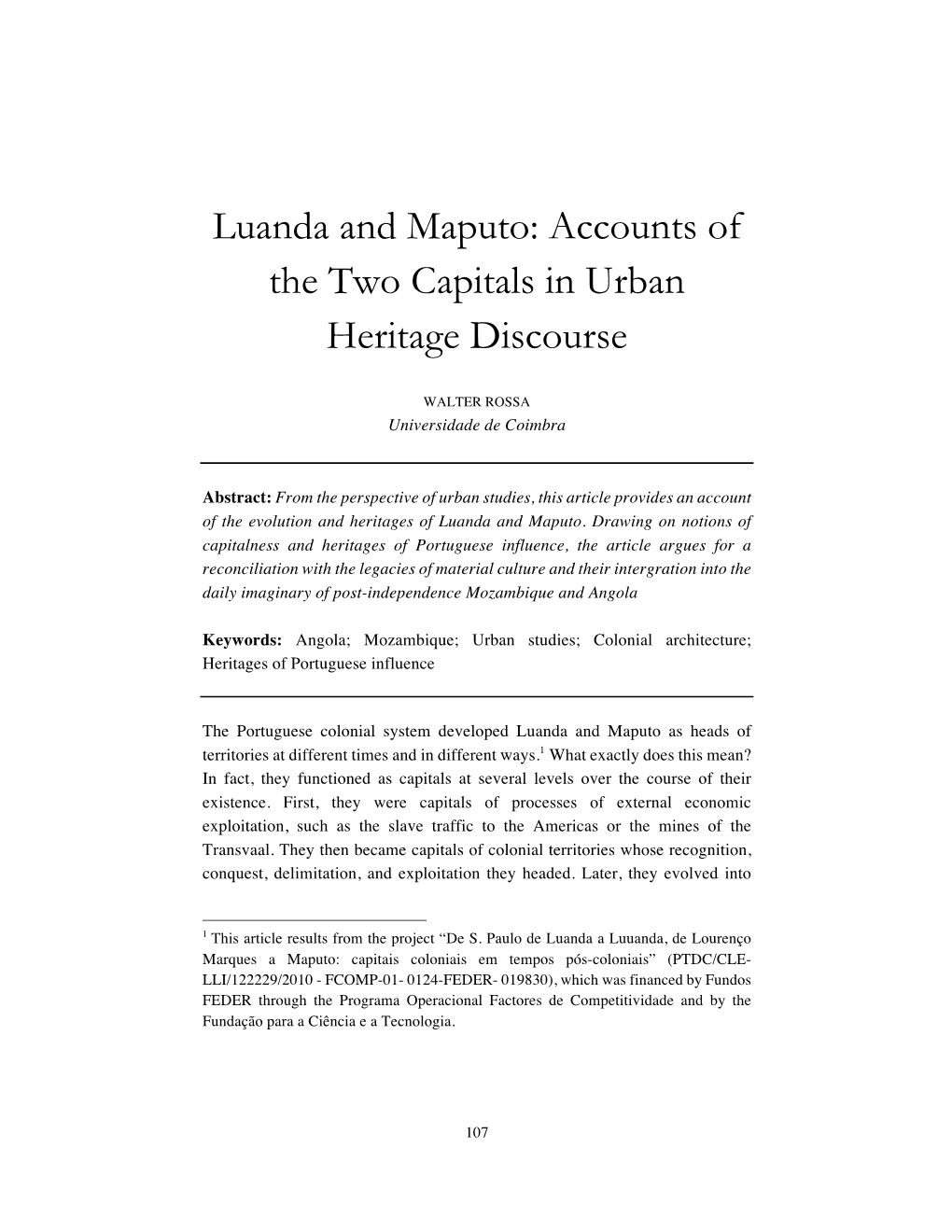 Luanda and Maputo: Accounts of the Two Capitals in Urban Heritage Discourse

WALTER ROSSA
Universidade de Coimbra

Abstract: From the perspective of urban studies, this article provides an account of the evolution and heritages of Luanda and Maputo. Drawing on notions of capitalness and heritages of Portuguese influence, the article argues for a reconciliation with the legacies of material culture and their intergration into the daily imaginary of post-independence Mozambique and Angola

Keywords: Angola; Mozambique; Urban studies; Colonial architecture; Heritages of Portuguese influence

The Portuguese colonial system developed Luanda and Maputo as heads of territories at different times and in different ways.$^1$ What exactly does this mean? In fact, they functioned as capitals at several levels over the course of their existence. First, they were capitals of processes of external economic exploitation, such as the slave traffic to the Americas or the mines of the Transvaal. They then became capitals of colonial territories whose recognition, conquest, delimitation, and exploitation they headed. Later, they evolved into

$^1$ This article results from the project “De S. Paulo de Luanda a Luuanda, de Lourenço Marques a Maputo: capitais coloniais em tempos pós-coloniais” (PTDC/CLE-LLI/122229/2010 - FCOMP-01- 0124-FEDER- 019830), which was financed by Fundos FEDER through the Programa Operacional Factores de Competitividade and by the Fundação para a Ciência e a Tecnologia.

107